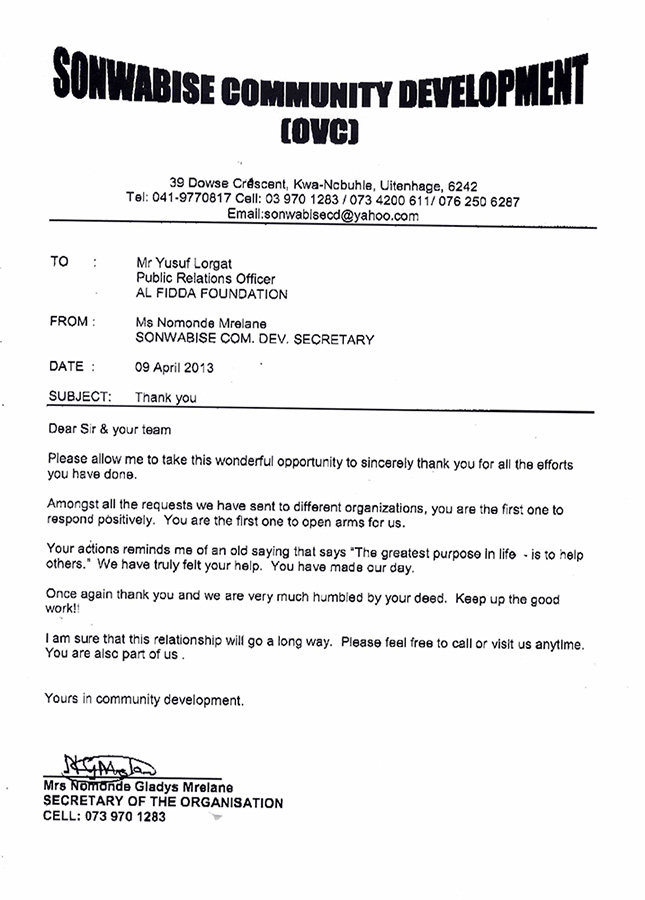 SONWABISE COMMUNITY DEVELOPMENT
(OVC)

39 Dowse Crescent, Kwa-Nobuhle, Uitenhage, 6242
Tel: 041-9770817 Cell: 03 970 1283 / 073 4200 611/ 076 250 6287
Email:sonwabisecd@yahoo.com

TO : Mr Yusuf Lorgat
Public Relations Officer
AL FIDDA FOUNDATION

FROM : Ms Nomonde Mrelane
SONWABISE COM. DEV. SECRETARY

DATE : 09 April 2013

SUBJECT: Thank you

Dear Sir & your team

Please allow me to take this wonderful opportunity to sincerely thank you for all the efforts you have done.

Amongst all the requests we have sent to different organizations, you are the first one to respond positively. You are the first one to open arms for us.

Your actions reminds me of an old saying that says "The greatest purpose in life - is to help others." We have truly felt your help. You have made our day.

Once again thank you and we are very much humbled by your deed. Keep up the good work!!

I am sure that this relationship will go a long way. Please feel free to call or visit us anytime. You are also part of us .

Yours in community development.

Mrs Nomonde Gladys Mrelane
SECRETARY OF THE ORGANISATION
CELL: 073 970 1283